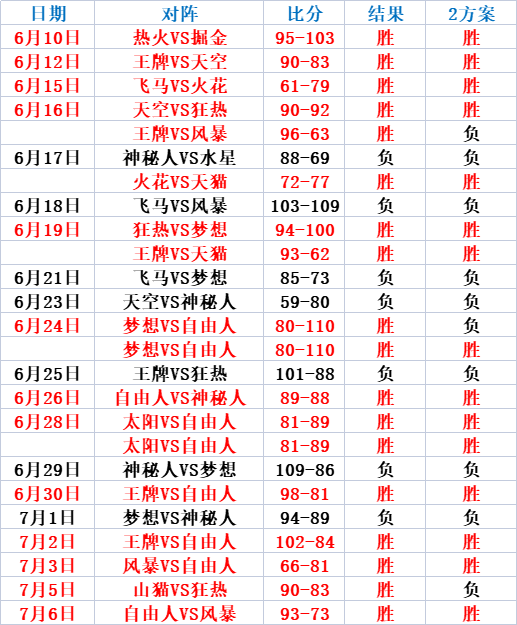 | 日期 | 对阵 | 比分 | 结果 | 2方案 |
|---|---|---|---|---|
| 6月10日 | 热火VS掘金 | 95-103 | 胜 | 胜 |
| 6月12日 | 王牌VS天空 | 90-83 | 胜 | 胜 |
| 6月15日 | 飞马VS火花 | 61-79 | 胜 | 胜 |
| 6月16日 | 天空VS狂热 | 90-92 | 胜 | 胜 |
| | 王牌VS风暴 | 96-63 | 胜 | 负 |
| 6月17日 | 神秘人VS水星 | 88-69 | 负 | 负 |
| | 火花VS天猫 | 72-77 | 胜 | 胜 |
| 6月18日 | 飞马VS风暴 | 103-109 | 负 | 负 |
| 6月19日 | 狂热VS梦想 | 94-100 | 胜 | 胜 |
| | 王牌VS天猫 | 93-62 | 胜 | 胜 |
| 6月21日 | 飞马VS梦想 | 85-73 | 负 | 负 |
| 6月23日 | 天空VS神秘人 | 59-80 | 负 | 负 |
| 6月24日 | 梦想VS自由人 | 80-110 | 胜 | 负 |
| | 梦想VS自由人 | 80-110 | 胜 | 胜 |
| 6月25日 | 王牌VS狂热 | 101-88 | 负 | 负 |
| 6月26日 | 自由人VS神秘人 | 89-88 | 胜 | 胜 |
| 6月28日 | 太阳VS自由人 | 81-89 | 胜 | 胜 |
| | 太阳VS自由人 | 81-89 | 胜 | 胜 |
| 6月29日 | 神秘人VS梦想 | 109-86 | 负 | 负 |
| 6月30日 | 王牌VS自由人 | 98-81 | 胜 | 胜 |
| 7月1日 | 梦想VS神秘人 | 94-89 | 负 | 负 |
| 7月2日 | 王牌VS自由人 | 102-84 | 胜 | 胜 |
| 7月3日 | 风暴VS自由人 | 66-81 | 胜 | 胜 |
| 7月5日 | 山猫VS狂热 | 90-83 | 胜 | 负 |
| 7月6日 | 自由人VS风暴 | 93-73 | 胜 | 胜 |